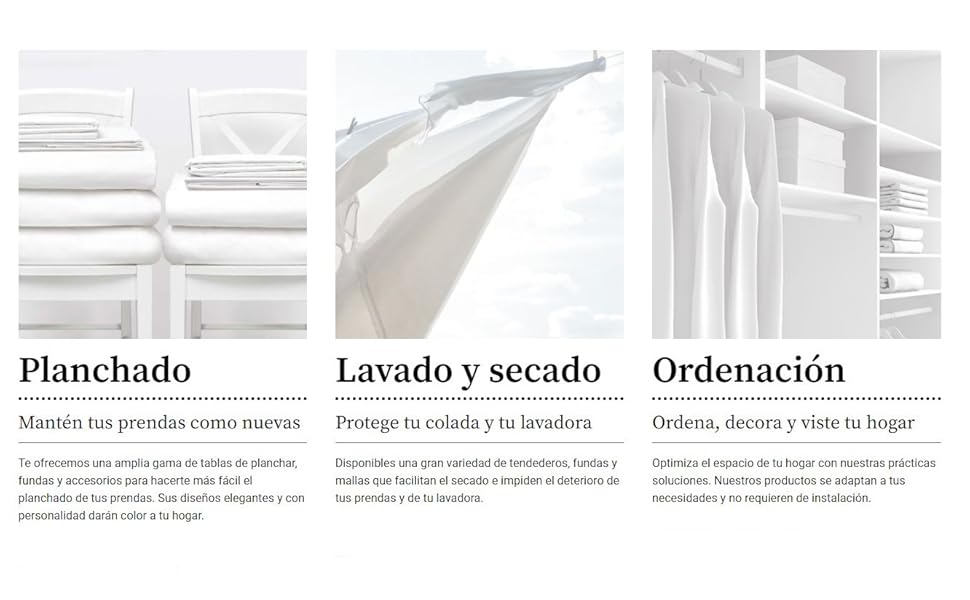 Planchado

Mantén tus prendas como nuevas

Te ofrecemos una amplia gama de tablas de planchar, fundas y accesorios para hacerte más fácil el planchado de tus prendas. Sus diseños elegantes y con personalidad darán color a tu hogar.

Lavado y secado

Protege tu colada y tu lavadora

Disponibles una gran variedad de tendederos, fundas y mallas que facilitan el secado e impiden el deterioro de tus prendas y de tu lavadora.

Ordenación

Ordena, decora y viste tu hogar

Optimiza el espacio de tu hogar con nuestras prácticas soluciones. Nuestros productos se adaptan a tus necesidades y no requieren de instalación.